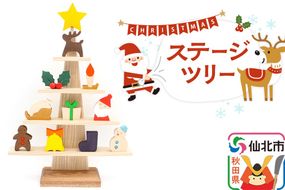 CHRISTMAS

ステージ
ツリー

仙北市
秋田県